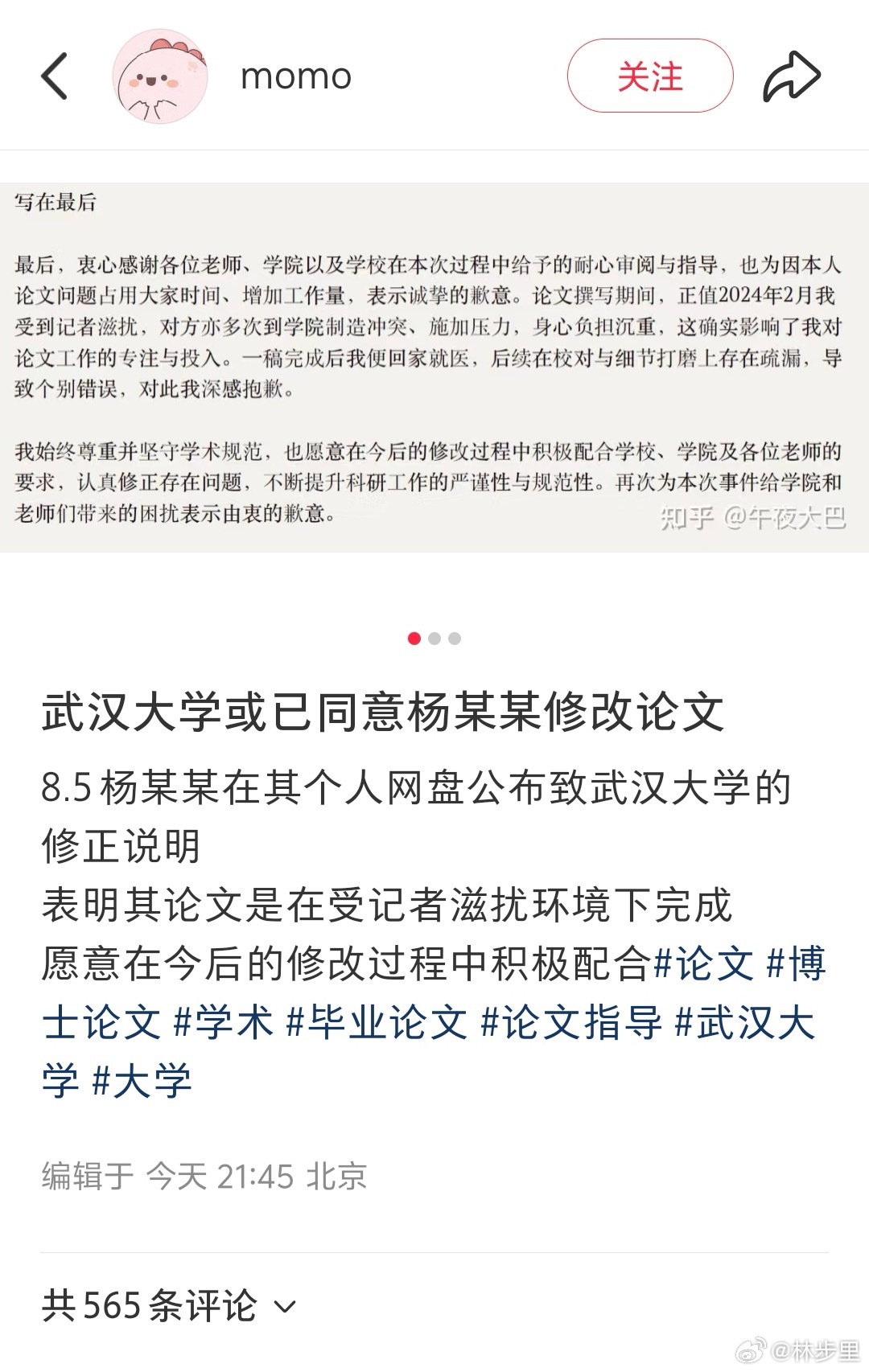 momo

关注

写在最后

最后，衷心感谢各位老师、学院以及学校在本次过程中给予的耐心审阅与指导，也为因本人论文问题占用大家时间、增加工作量，表示诚挚的歉意。论文撰写期间，正值2024年2月我受到记者滋扰，对方亦多次到学院制造冲突、施加压力，身心负担沉重，这确实影响了我对论文工作的专注与投入。一稿完成后我便回家就医，后续在校对与细节打磨上存在疏漏，导致个别错误，对此我深感抱歉。

我始终尊重并坚守学术规范，也愿意在今后的修改过程中积极配合学校、学院及各位老师的要求，认真修正存在问题，不断提升科研工作的严谨性与规范性。再次为本次事件给学院和老师们带来的困扰表示由衷的歉意。

知乎 @午夜大巴

武汉大学或已同意杨某某修改论文

8.5 杨某某在其个人网盘公布致武汉大学的修正说明
表明其论文是在受记者滋扰环境下完成
愿意在今后的修改过程中积极配合#论文 #博士论文 #学术 #毕业论文 #论文指导 #武汉大学 #大学

编辑于 今天 21:45 北京

共 565 条评论

@林步里